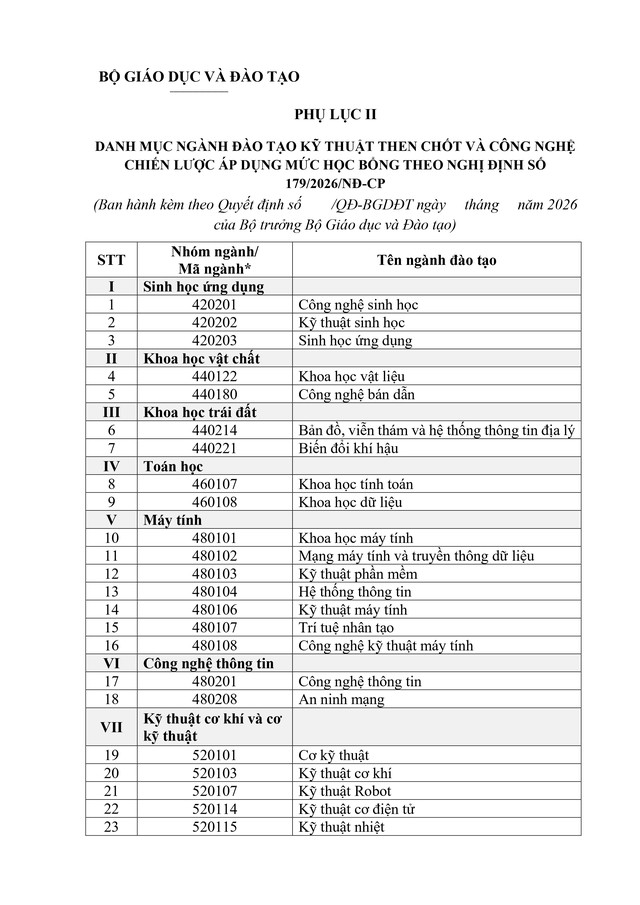 BỘ GIÁO DỤC VÀ ĐÀO TẠO

PHỤ LỤC II

DANH MỤC NGÀNH ĐÀO TẠO KỸ THUẬT THEN CHỐT VÀ CÔNG NGHỆ CHIẾN LƯỢC ÁP DỤNG MỨC HỌC BỔNG THEO NGHỊ ĐỊNH SỐ 179/2026/NĐ-CP

(Ban hành kèm theo Quyết định số /QĐ-BGDĐT ngày tháng năm 2026 của Bộ trưởng Bộ Giáo dục và Đào tạo)

| STT | Nhóm ngành/ Mã ngành* | Tên ngành đào tạo |
|---|---|---|
| I | Sinh học ứng dụng | |
| 1 | 420201 | Công nghệ sinh học |
| 2 | 420202 | Kỹ thuật sinh học |
| 3 | 420203 | Sinh học ứng dụng |
| II | Khoa học vật chất | |
| 4 | 440122 | Khoa học vật liệu |
| 5 | 440180 | Công nghệ bán dẫn |
| III | Khoa học trái đất | |
| 6 | 440214 | Bản đồ, viễn thám và hệ thống thông tin địa lý |
| 7 | 440221 | Biến đổi khí hậu |
| IV | Toán học | |
| 8 | 460107 | Khoa học tính toán |
| 9 | 460108 | Khoa học dữ liệu |
| V | Máy tính | |
| 10 | 480101 | Khoa học máy tính |
| 11 | 480102 | Mạng máy tính và truyền thông dữ liệu |
| 12 | 480103 | Kỹ thuật phần mềm |
| 13 | 480104 | Hệ thống thông tin |
| 14 | 480106 | Kỹ thuật máy tính |
| 15 | 480107 | Trí tuệ nhân tạo |
| 16 | 480108 | Công nghệ kỹ thuật máy tính |
| VI | Công nghệ thông tin | |
| 17 | 480201 | Công nghệ thông tin |
| 18 | 480208 | An ninh mạng |
| VII | Kỹ thuật cơ khí và cơ kỹ thuật | |
| 19 | 520101 | Cơ kỹ thuật |
| 20 | 520103 | Kỹ thuật cơ khí |
| 21 | 520107 | Kỹ thuật Robot |
| 22 | 520114 | Kỹ thuật cơ điện tử |
| 23 | 520115 | Kỹ thuật nhiệt |